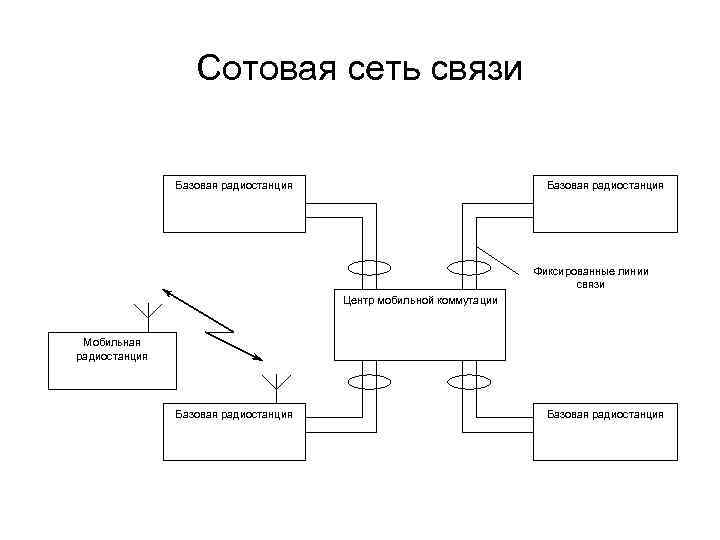 Сотовая сеть связи

Базовая радиостанция

Базовая радиостанция

Фиксированные линии связи

Центр мобильной коммутации

Мобильная радиостанция

Базовая радиостанция

Базовая радиостанция